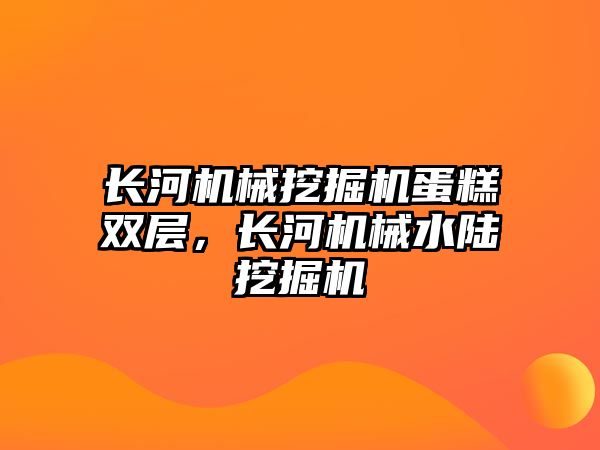 长河机械挖掘机蛋糕双层，长河机械水陆挖掘机